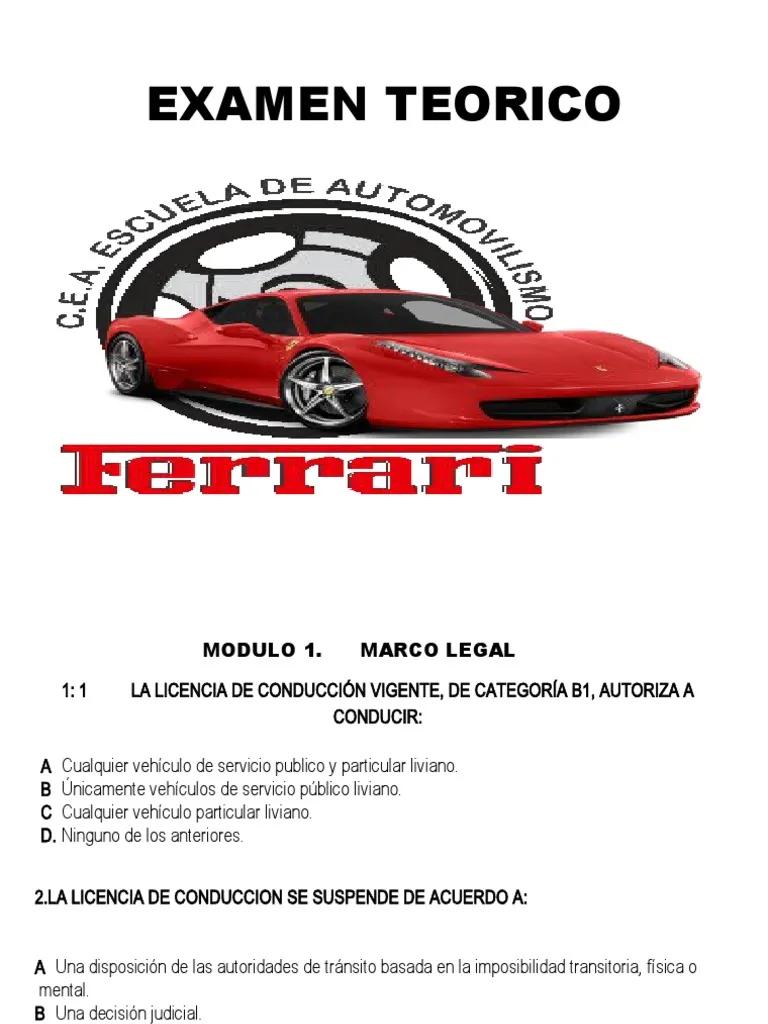 EXAMEN TEORICO

C.E.A. ESCUELA DE AUTOMOVILISMO

Ferrari

MODULO 1. MARCO LEGAL

1: 1 LA LICENCIA DE CONDUCCIÓN VIGENTE, DE CATEGORÍA B1, AUTORIZA A CONDUCIR:

A Cualquier vehículo de servicio publico y particular liviano.
B Únicamente vehículos de servicio público liviano.
C Cualquier vehículo particular liviano.
D. Ninguno de los anteriores.

2.LA LICENCIA DE CONDUCCION SE SUSPENDE DE ACUERDO A:

A Una disposición de las autoridades de tránsito basada en la imposibilidad transitoria, física o mental.
B Una decisión judicial.